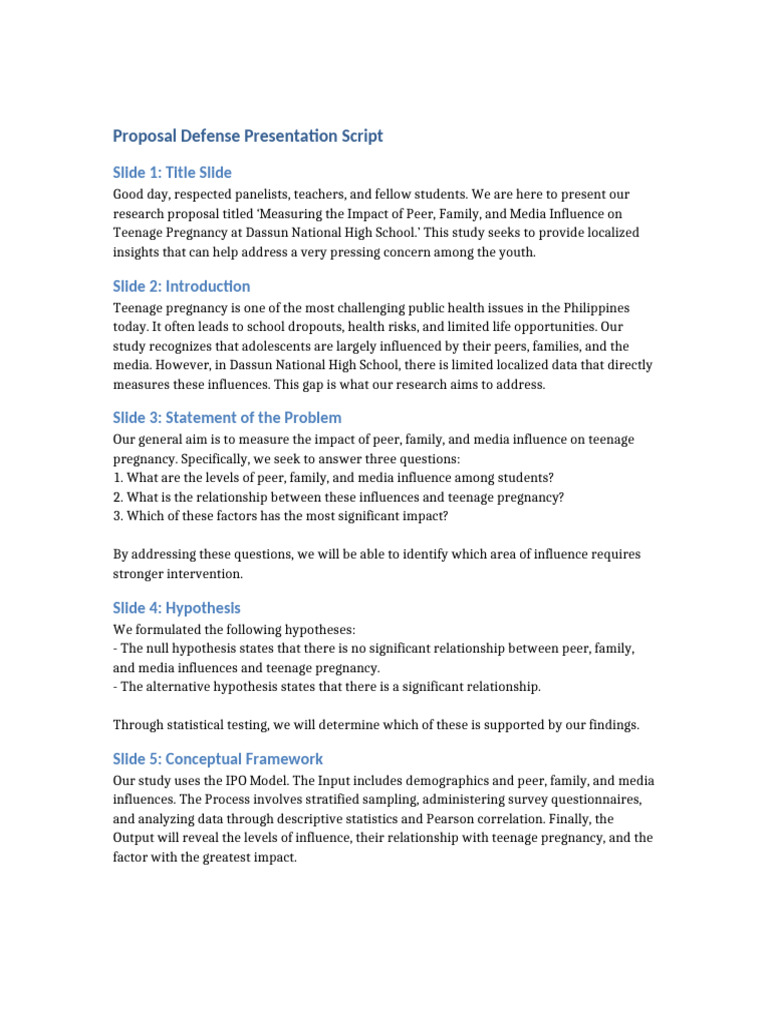 Proposal Defense Presentation Script

Slide 1: Title Slide

Good day, respected panelists, teachers, and fellow students. We are here to present our research proposal titled 'Measuring the Impact of Peer, Family, and Media Influence on Teenage Pregnancy at Dassun National High School.' This study seeks to provide localized insights that can help address a very pressing concern among the youth.

Slide 2: Introduction

Teenage pregnancy is one of the most challenging public health issues in the Philippines today. It often leads to school dropouts, health risks, and limited life opportunities. Our study recognizes that adolescents are largely influenced by their peers, families, and the media. However, in Dassun National High School, there is limited localized data that directly measures these influences. This gap is what our research aims to address.

Slide 3: Statement of the Problem

Our general aim is to measure the impact of peer, family, and media influence on teenage pregnancy. Specifically, we seek to answer three questions:
1. What are the levels of peer, family, and media influence among students?
2. What is the relationship between these influences and teenage pregnancy?
3. Which of these factors has the most significant impact?

By addressing these questions, we will be able to identify which area of influence requires stronger intervention.

Slide 4: Hypothesis

We formulated the following hypotheses:
- The null hypothesis states that there is no significant relationship between peer, family, and media influences and teenage pregnancy.
- The alternative hypothesis states that there is a significant relationship.

Through statistical testing, we will determine which of these is supported by our findings.

Slide 5: Conceptual Framework

Our study uses the IPO Model. The Input includes demographics and peer, family, and media influences. The Process involves stratified sampling, administering survey questionnaires, and analyzing data through descriptive statistics and Pearson correlation. Finally, the Output will reveal the levels of influence, their relationship with teenage pregnancy, and the factor with the greatest impact.